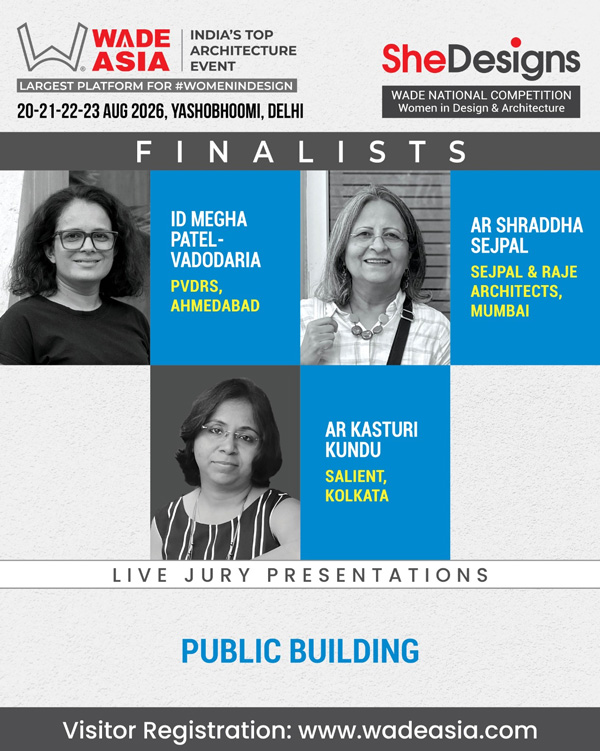 WADE ASIA

INDIA'S TOP ARCHITECTURE EVENT

LARGEST PLATFORM FOR #WOMENINDESIGN

20-21-22-23 AUG 2026, YASHOBHOOMI, DELHI

SheDesigns

WADE NATIONAL COMPETITION
Women in Design & Architecture

FINALISTS

ID MEGHA PATEL-VADODARIA
PVDRS, AHMEDABAD

AR SHRADDHA SEJPAL
SEJPAL & RAJE ARCHITECTS, MUMBAI

AR KASTURI KUNDU
SALIENT, KOLKATA

LIVE JURY PRESENTATIONS

PUBLIC BUILDING

Visitor Registration: www.wadeasia.com